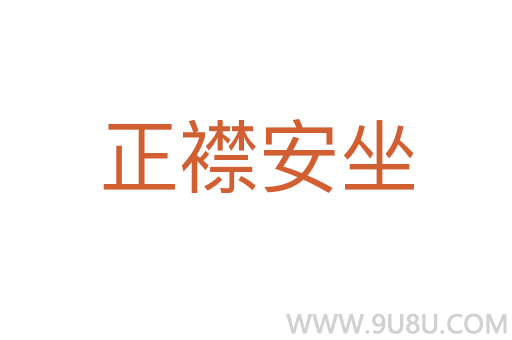 正襟安坐

WWW.9U8U.COM